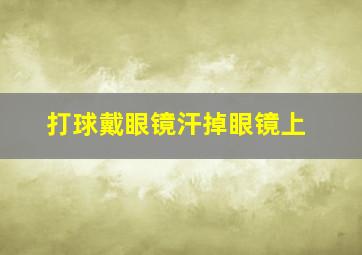 打球戴眼镜汗掉眼镜上